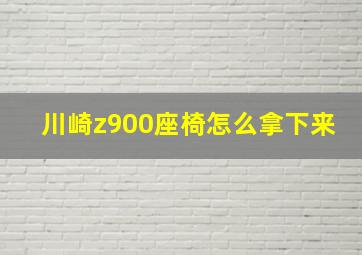 川崎z900座椅怎么拿下来